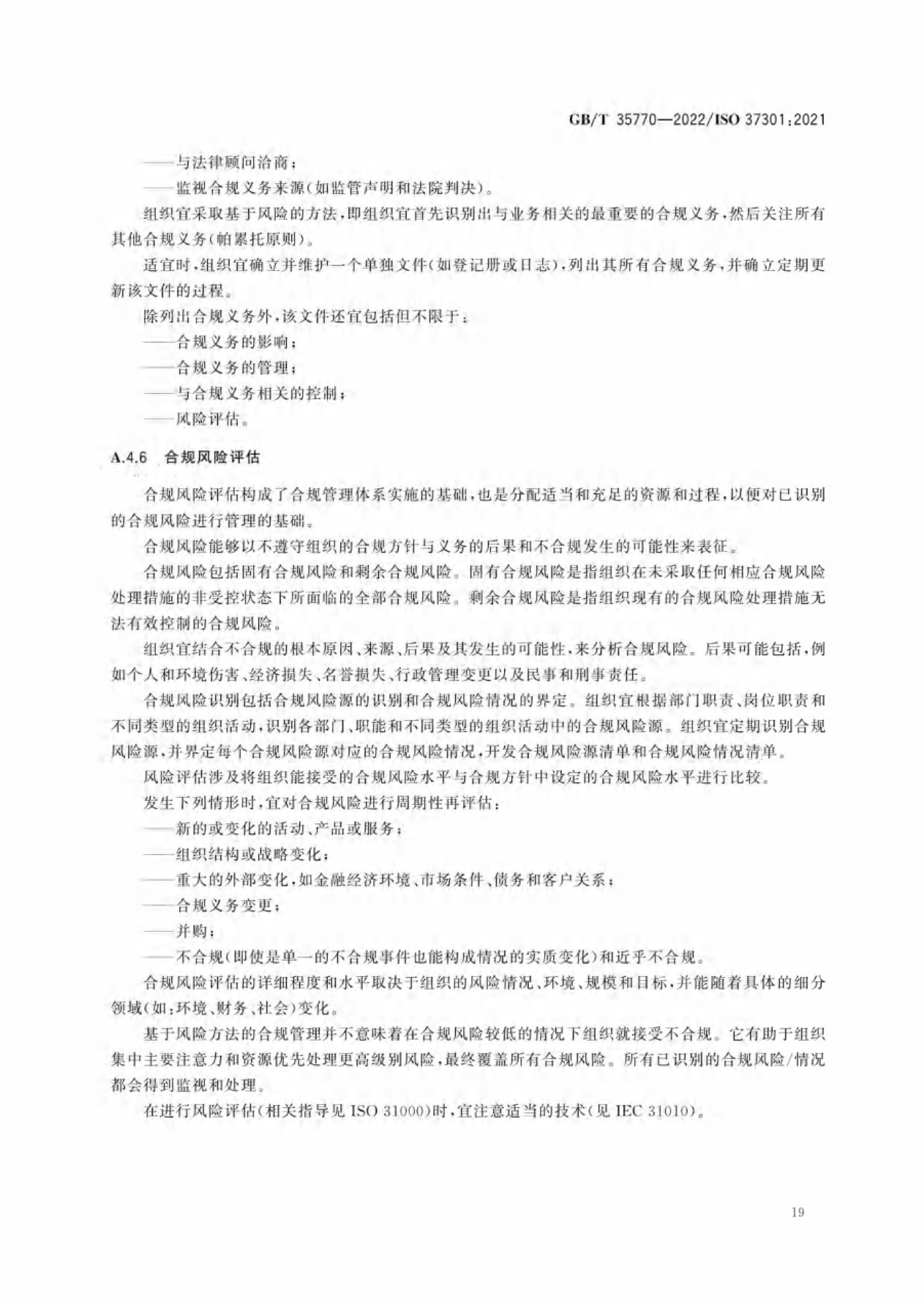 GB/T 35770—2022/ISO 37301:2021

——与法律顾问洽商；

——监视合规义务来源(如监管声明和法院判决)。

组织宜采取基于风险的方法，即组织宜首先识别出与业务相关的最重要的合规义务，然后关注所有其他合规义务(帕累托原则)。

适宜时，组织宜确立并维护一个单独文件(如登记册或日志)，列出其所有合规义务，并确立定期更新该文件的过程。

除列出合规义务外，该文件还宜包括但不限于：

——合规义务的影响；

——合规义务的管理；

——与合规义务相关的控制；

——风险评估。

A.4.6 合规风险评估

合规风险评估构成了合规管理体系实施的基础，也是分配适当和充足的资源和过程，以便对已识别的合规风险进行管理的基础。

合规风险能够以不遵守组织的合规方针与义务的后果和不合规发生的可能性来表征。

合规风险包括固有合规风险和剩余合规风险。固有合规风险是指组织在未采取任何相应合规风险处理措施的非受控状态下所面临的全部合规风险。剩余合规风险是指组织现有的合规风险处理措施无法有效控制的合规风险。

组织宜结合不合规的根本原因、来源、后果及其发生的可能性，来分析合规风险。后果可能包括，例如个人和环境伤害、经济损失、名誉损失、行政管理变更以及民事和刑事责任。

合规风险识别包括合规风险源的识别和合规风险情况的界定。组织宜根据部门职责、岗位职责和不同类型的组织活动，识别各部门、职能和不同类型的组织活动中的合规风险源。组织宜定期识别合规风险源，并界定每个合规风险源对应的合规风险情况，开发合规风险源清单和合规风险情况清单。

风险评估涉及将组织能接受的合规风险水平与合规方针中设定的合规风险水平进行比较。

发生下列情形时，宜对合规风险进行周期性再评估：

——新的或变化的活动、产品或服务；

——组织结构或战略变化；

——重大的外部变化，如金融经济环境、市场条件、债务和客户关系；

——合规义务变更；

——并购；

——不合规(即使是单一的不合规事件也能构成情况的实质变化)和近乎不合规。

合规风险评估的详细程度和水平取决于组织的风险情况、环境、规模和目标，并能随着具体的细分领域(如：环境、财务、社会)变化。

基于风险方法的合规管理并不意味着在合规风险较低的情况下组织就接受不合规。它有助于组织集中主要注意力和资源优先处理更高级别风险，最终覆盖所有合规风险。所有已识别的合规风险/情况都会得到监视和处理。

在进行风险评估(相关指导见 ISO 31000)时，宜注意适当的技术(见 IEC 31010)。

19